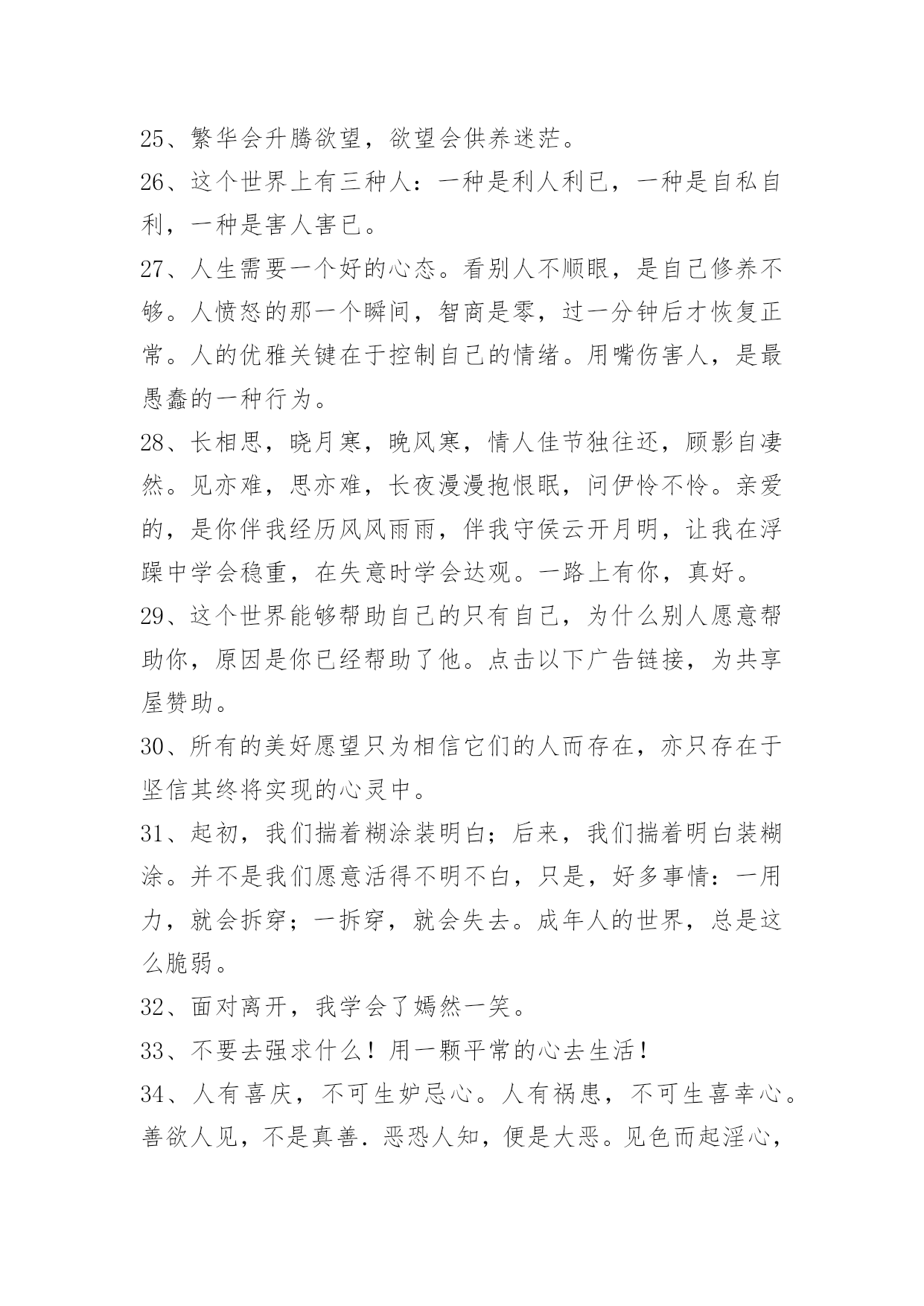 25、繁华会升腾欲望，欲望会供养迷茫。

26、这个世界上有三种人：一种是利人利已，一种是自私自利，一种是害人害已。

27、人生需要一个好的心态。看别人不顺眼，是自己修养不够。人愤怒的那一个瞬间，智商是零，过一分钟后才恢复正常。人的优雅关键在于控制自己的情绪。用嘴伤害人，是最愚蠢的一种行为。

28、长相思，晓月寒，晚风寒，情人佳节独往还，顾影自凄然。见亦难，思亦难，长夜漫漫抱恨眠，问伊怜不怜。亲爱的，是你伴我经历风风雨雨，伴我守侯云开月明，让我在浮躁中学会稳重，在失意时学会达观。一路上有你，真好。

29、这个世界能够帮助自己的只有自己，为什么别人愿意帮助你，原因是你已经帮助了他。点击以下广告链接，为共享屋赞助。

30、所有的美好愿望只为相信它们的人而存在，亦只存在于坚信其终将实现的心灵中。

31、起初，我们揣着糊涂装明白；后来，我们揣着明白装糊涂。并不是我们愿意活得不明不白，只是，好多事情：一用力，就会拆穿；一拆穿，就会失去。成年人的世界，总是这么脆弱。

32、面对离开，我学会了嫣然一笑。

33、不要去强求什么！用一颗平常的心去生活！

34、人有喜庆，不可生妒忌心。人有祸患，不可生喜幸心。善欲人见，不是真善．恶恐人知，便是大恶。见色而起淫心，